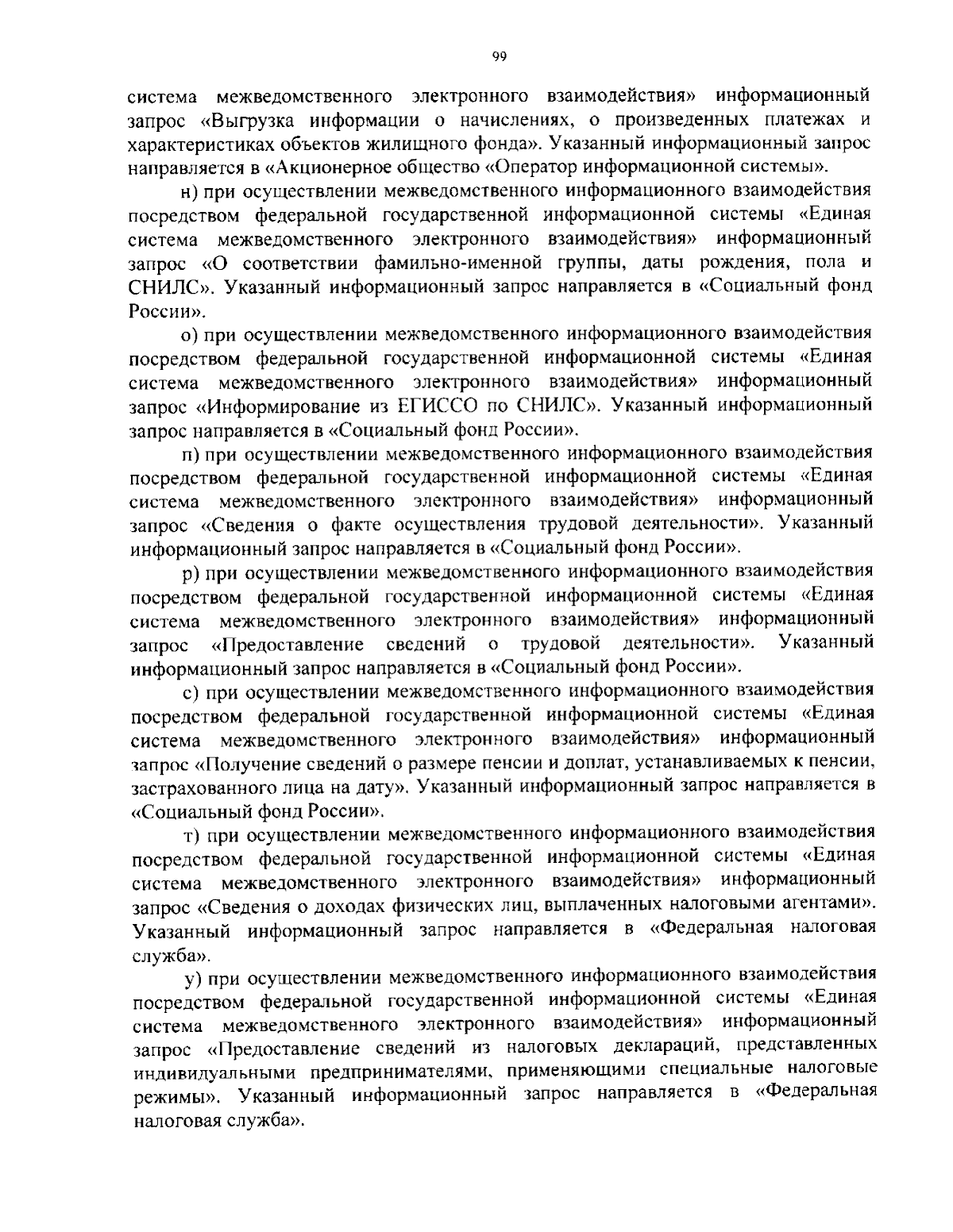 99

система межведомственного электронного взаимодействия» информационный запрос «Выгрузка информации о начислениях, о произведенных платежах и характеристиках объектов жилищного фонда». Указанный информационный запрос направляется в «Акционерное общество «Оператор информационной системы».

н) при осуществлении межведомственного информационного взаимодействия посредством федеральной государственной информационной системы «Единая система межведомственного электронного взаимодействия» информационный запрос «О соответствии фамильно-именной группы, даты рождения, пола и СНИЛС». Указанный информационный запрос направляется в «Социальный фонд России».

о) при осуществлении межведомственного информационного взаимодействия посредством федеральной государственной информационной системы «Единая система межведомственного электронного взаимодействия» информационный запрос «Информирование из ЕГИССО по СНИЛС». Указанный информационный запрос направляется в «Социальный фонд России».

п) при осуществлении межведомственного информационного взаимодействия посредством федеральной государственной информационной системы «Единая система межведомственного электронного взаимодействия» информационный запрос «Сведения о факте осуществления трудовой деятельности». Указанный информационный запрос направляется в «Социальный фонд России».

р) при осуществлении межведомственного информационного взаимодействия посредством федеральной государственной информационной системы «Единая система межведомственного электронного взаимодействия» информационный запрос «Предоставление сведений о трудовой деятельности». Указанный информационный запрос направляется в «Социальный фонд России».

с) при осуществлении межведомственного информационного взаимодействия посредством федеральной государственной информационной системы «Единая система межведомственного электронного взаимодействия» информационный запрос «Получение сведений о размере пенсии и доплат, устанавливаемых к пенсии, застрахованного лица на дату». Указанный информационный запрос направляется в «Социальный фонд России».

т) при осуществлении межведомственного информационного взаимодействия посредством федеральной государственной информационной системы «Единая система межведомственного электронного взаимодействия» информационный запрос «Сведения о доходах физических лиц, выплаченных налоговыми агентами». Указанный информационный запрос направляется в «Федеральная налоговая служба».

у) при осуществлении межведомственного информационного взаимодействия посредством федеральной государственной информационной системы «Единая система межведомственного электронного взаимодействия» информационный запрос «Предоставление сведений из налоговых деклараций, представленных индивидуальными предпринимателями, применяющими специальные налоговые режимы». Указанный информационный запрос направляется в «Федеральная налоговая служба».